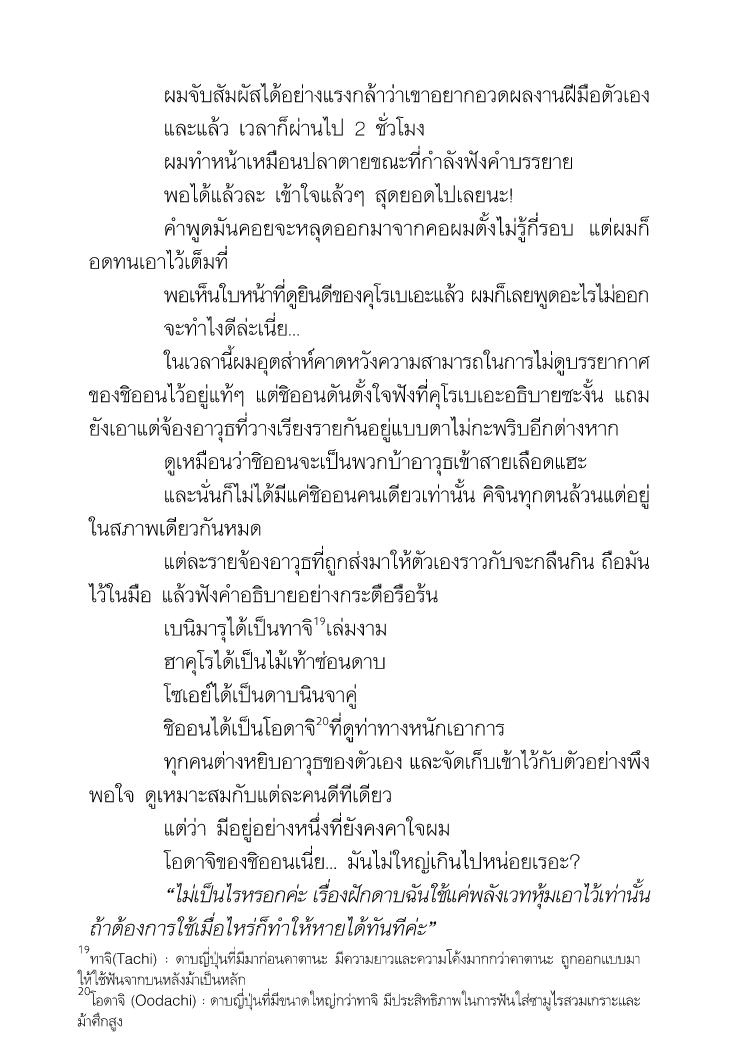 ผมจับสัมผัสได้อย่างแรงกล้าว่าเขาอยากอวดผลงานฝีมือตัวเอง

และแล้ว เวลาก็ผ่านไป 2 ชั่วโมง

ผมทำหน้าเหมือนปลาตายขณะที่กำลังฟังคำบรรยาย

พอได้แล้วละ เข้าใจแล้วๆ สุดยอดไปเลยนะ!

คำพูดมันคอยจะหลุดออกมาจากคอผมตั้งไม่รู้กี่รอบ แต่ผมก็อดทนเอาไว้เต็มที่

พอเห็นใบหน้าที่ดูยินดีของคุโรเบเอะแล้ว ผมก็เลยพูดอะไรไม่ออก

จะทำไงดีล่ะเนี่ย...

ในเวลานี้ผมอุตส่าห์คาดหวังความสามารถในการไม่ดูบรรยากาศของชิออนไว้อยู่แท้ๆ แต่ชิออนดันตั้งใจฟังที่คุโรเบเอะอธิบายซะงั้น แถมยังเอาแต่จ้องอาวุธที่วางเรียงรายกันอยู่แบบตาไม่กะพริบอีกต่างหาก

ดูเหมือนว่าชิออนจะเป็นพวกบ้าอาวุธเข้าสายเลือดแฮะ

และนั่นก็ไม่ได้มีแค่ชิออนคนเดียวเท่านั้น คิจินทุกตนล้วนแต่อยู่ในสภาพเดียวกันหมด

แต่ละรายจ้องอาวุธที่ถูกส่งมาให้ตัวเองราวกับจะกลืนกิน ถือมันไว้ในมือ แล้วฟังคำอธิบายอย่างกระตือรือร้น

เบนิมารุได้เป็นทาจิ$^{19}$เล่มงาม

ฮาคุโรได้เป็นไม้เท้าซ่อนดาบ

โซเอย์ได้เป็นดาบนินจาคู่

ชิออนได้เป็นโอดาจิ$^{20}$ที่ดูท่าทางหนักเอาการ

ทุกคนต่างหยิบอาวุธของตัวเอง และจัดเก็บเข้าไว้กับตัวอย่างพึงพอใจ ดูเหมาะสมกับแต่ละคนดีทีเดียว

แต่ว่า มีอยู่อย่างหนึ่งที่ยังคงคาใจผม

โอดาจิของชิออนเนี่ย... มันไม่ใหญ่เกินไปหน่อยเรอะ?

“ไม่เป็นไรหรอกค่ะ เรื่องฝักดาบฉันใช้แค่พลังเวทหุ้มเอาไว้เท่านั้น ถ้าต้องการใช้เมื่อไหร่ก็ทำให้หายได้ทันทีค่ะ”

$^{19}$ทาจิ(Tachi) : ดาบญี่ปุ่นที่มีมาก่อนคาตานะ มีความยาวและความโค้งมากกว่าคาตานะ ถูกออกแบบมาให้ใช้ฟันจากบนหลังม้าเป็นหลัก

$^{20}$โอดาจิ (Oodachi) : ดาบญี่ปุ่นที่มีขนาดใหญ่กว่าทาจิ มีประสิทธิภาพในการฟันใส่ซามูไรสวมเกราะและม้าศึกสูง